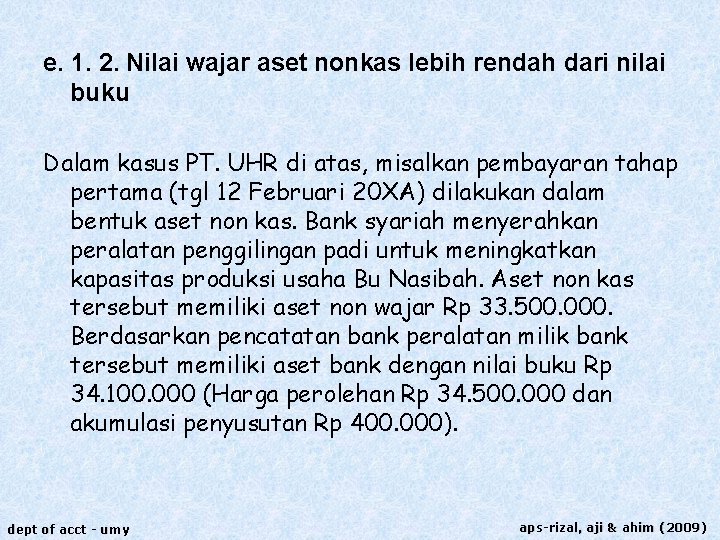 e. 1. 2. Nilai wajar aset nonkas lebih rendah dari nilai buku

Dalam kasus PT. UHR di atas, misalkan pembayaran tahap pertama (tgl 12 Februari 20XA) dilakukan dalam bentuk aset non kas. Bank syariah menyerahkan peralatan penggilingan padi untuk meningkatkan kapasitas produksi usaha Bu Nasibah. Aset non kas tersebut memiliki aset non wajar Rp 33.500.000. Berdasarkan pencatatan bank peralatan milik bank tersebut memiliki aset bank dengan nilai buku Rp 34.100.000 (Harga perolehan Rp 34.500.000 dan akumulasi penyusutan Rp 400.000).

dept of acct - umy

aps-rizal, aji & ahim (2009)